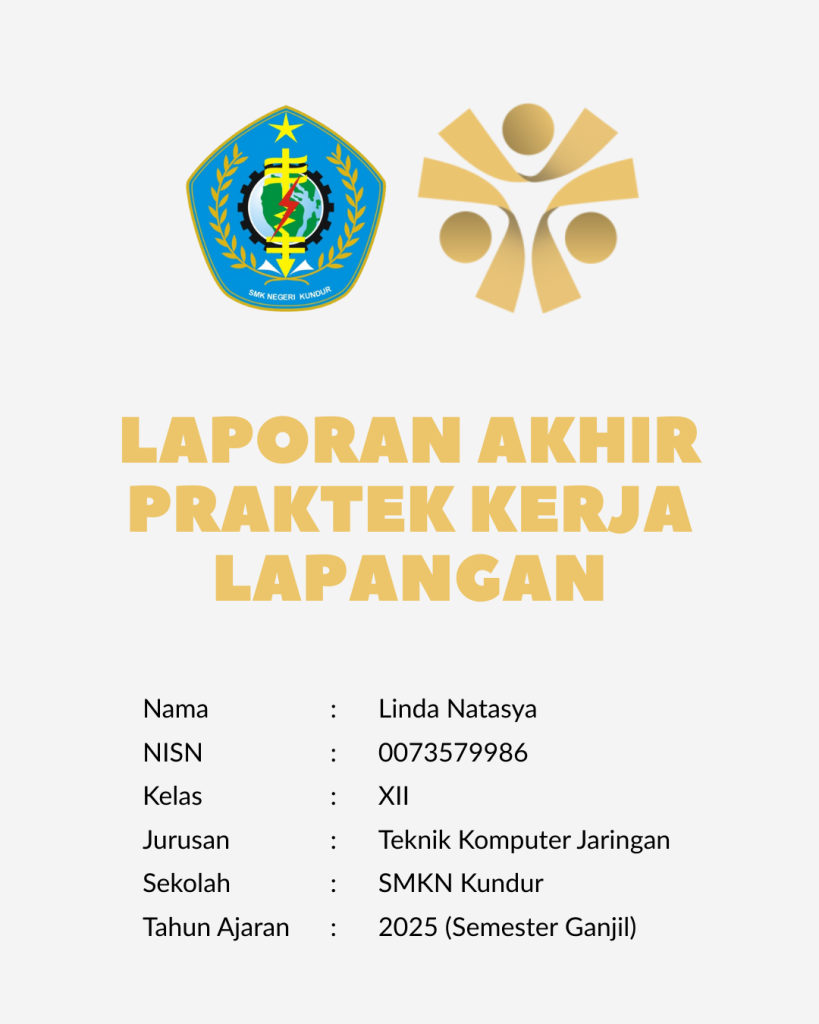 SMK NEGERI KUNDUR

LAPORAN AKHIR PRAKTEK KERJA LAPANGAN

Nama : Linda Natasya
NISN : 0073579986
Kelas : XII
Jurusan : Teknik Komputer Jaringan
Sekolah : SMKN Kundur
Tahun Ajaran : 2025 (Semester Ganjil)